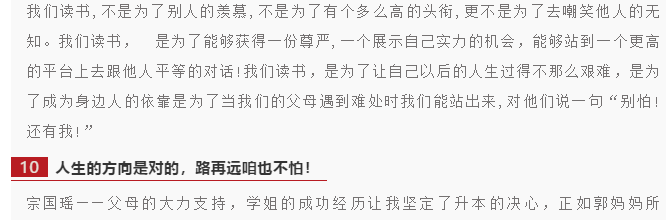 我们读书,不是为了别人的羡慕,不是为了有个多么高的头衔,更不是为了去嘲笑他人的无知。我们读书，　是为了能够获得一份尊严,一个展示自己实力的机会，能够站到一个更高的平台上去跟他人平等的对话!我们读书，是为了让自己以后的人生过得不那么艰难，是为了成为身边人的依靠是为了当我们的父母遇到难处时我们能站出来,对他们说一句“别怕!还有我!”

10 人生的方向是对的，路再远咱也不怕!

宗国瑶——父母的大力支持，学姐的成功经历让我坚定了升本的决心，正如郭妈妈所